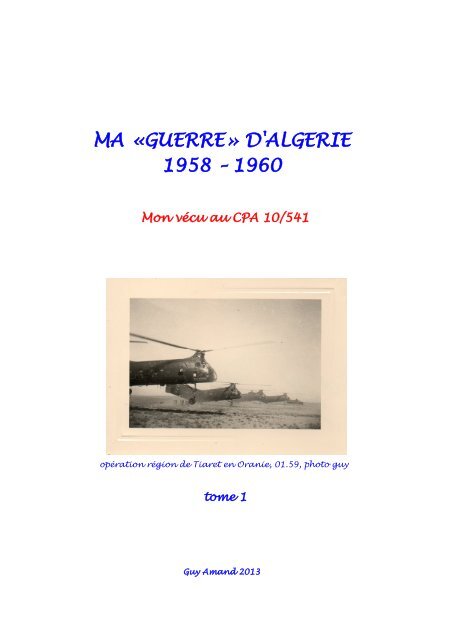 MA «GUERRE» D'ALGERIE
1958 - 1960

Mon vécu au CPA 10/541

opération région de Tiaret en Oranie, 01.59, photo guy

tome 1

Guy Amand 2013